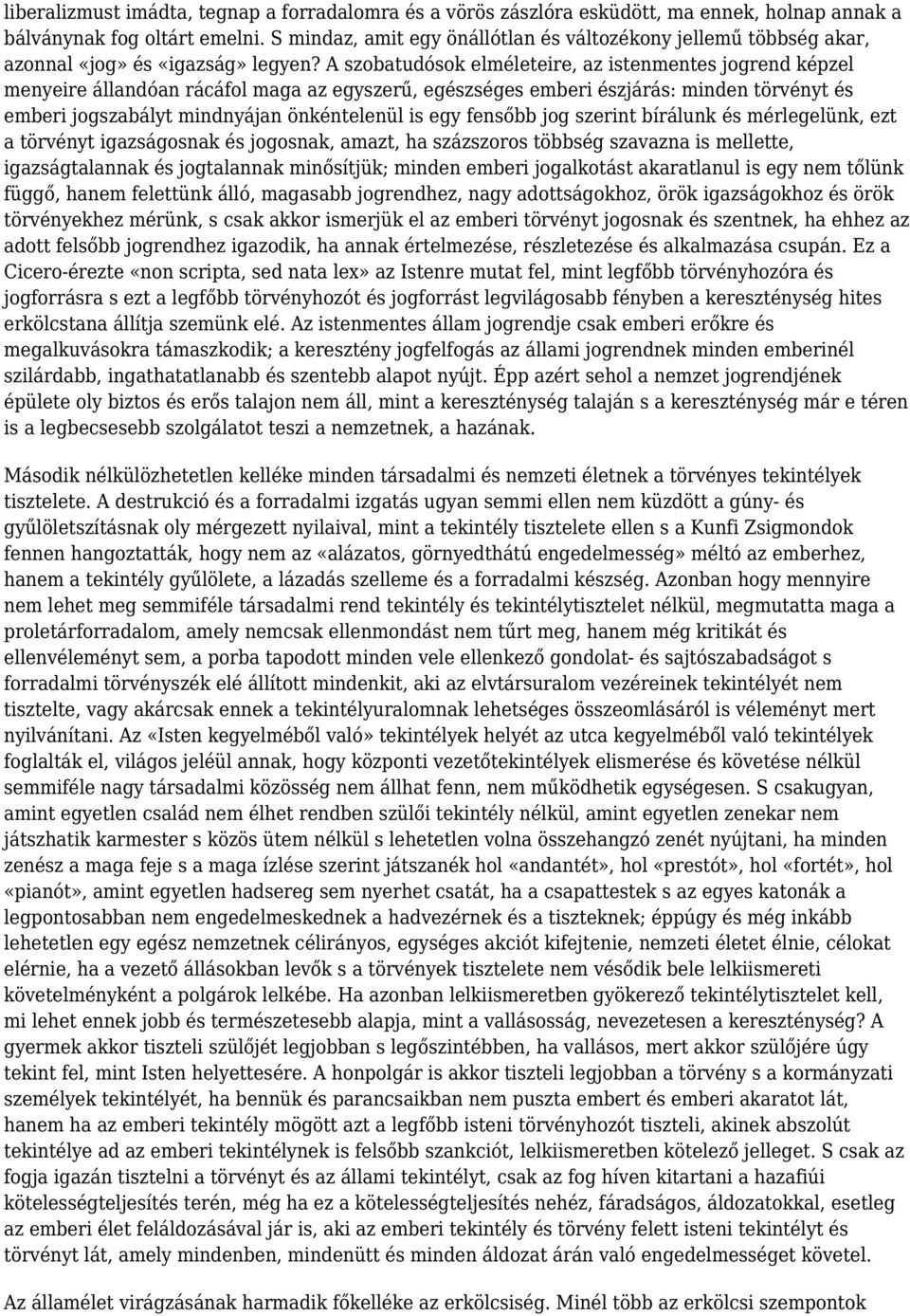 liberalizmust imádta, tegnap a forradalomra és a vörös zászlóra esküdött, ma ennek, holnap annak a bálványnak fog oltárt emelni. S mindaz, amit egy önállótlan és változékony jellemű többség akar, azonnal «jog» és «igazság» legyen? A szobatudósok elméleteire, az istenmentes jogrend képzel menyeire állandóan rácáfol maga az egyszerű, egészséges emberi észjárás: minden törvényt és emberi jogszabályt mindnyájan önkéntelenül is egy fensőbb jog szerint bírálunk és mérlegelünk, ezt a törvényt igazságosnak és jogosnak, amazt, ha százszoros többség szavazna is mellette, igazságtalannak és jogtalannak minősítjük; minden emberi jogalkotást akaratlanul is egy nem tőlünk függő, hanem felettünk álló, magasabb jogrendhez, nagy adottságokhoz, örök igazságokhoz és örök törvényekhez mérünk, s csak akkor ismerjük el az emberi törvényt jogosnak és szentnek, ha ehhez az adott felsőbb jogrendhez igazodik, ha annak értelmezése, részletezése és alkalmazása csupán. Ez a Cicero-érezte «non scripta, sed nata lex» az Istenre mutat fel, mint legfőbb törvényhozóra és jogforrásra s ezt a legfőbb törvényhozót és jogforrást legvilágosabb fényben a kereszténység hites erkölcstana állítja szemünk elé. Az istenmentes állam jogrendje csak emberi erőkre és megalkuvásokra támaszkodik; a keresztény jogfelfogás az állami jogrendnek minden emberinél szilárdabb, ingathatatlanabb és szentebb alapot nyújt. Épp azért sehol a nemzet jogrendjének épülete oly biztos és erős talajon nem áll, mint a kereszténység talaján s a kereszténység már e téren is a legbecsesebb szolgálatot teszi a nemzetnek, a hazának.

Második nélkülözhetetlen kelléke minden társadalmi és nemzeti életnek a törvényes tekintélyek tisztelete. A destrukció és a forradalmi izgatás ugyan semmi ellen nem küzdött a gúny- és gyűlöletszításnak oly mérgezett nyilaival, mint a tekintély tisztelete ellen s a Kunfi Zsigmondok fennen hangoztatták, hogy nem az «alázatos, görnyedthátú engedelmesség» méltó az emberhez, hanem a tekintély gyűlölete, a lázadás szelleme és a forradalmi készség. Azonban hogy mennyire nem lehet meg semmiféle társadalmi rend tekintély és tekintélytisztelet nélkül, megmutatta maga a proletárforradalom, amely nemcsak ellenmondást nem tűrt meg, hanem még kritikát és ellenvéleményt sem, a porba tapodott minden vele ellenkező gondolat- és sajtószabadságot s forradalmi törvényszék elé állított mindenkit, aki az elvtársuralom vezéreinek tekintélyét nem tisztelte, vagy akárcsak ennek a tekintélyuralomnak lehetséges összeomlásáról is véleményt mert nyilvánítani. Az «Isten kegyelméből való» tekintélyek helyét az utca kegyelméből való tekintélyek foglalták el, világos jeléül annak, hogy központi vezetőtekintélyek elismerése és követése nélkül semmiféle nagy társadalmi közösség nem állhat fenn, nem működhetik egységesen. S csakugyan, amint egyetlen család nem élhet rendben szülői tekintély nélkül, amint egyetlen zenekar nem játszhatik karmester s közös ütem nélkül s lehetetlen volna összehangzó zenét nyújtani, ha minden zenész a maga feje s a maga ízlése szerint játszanék hol «andantét», hol «prestót», hol «fortét», hol «pianót», amint egyetlen hadsereg sem nyerhet csatát, ha a csapattestek s az egyes katonák a legpontosabban nem engedelmeskednek a hadvezérnek és a tiszteknek; éppúgy és még inkább lehetetlen egy egész nemzetnek célirányos, egységes akciót kifejtenie, nemzeti életet élnie, célokat elérnie, ha a vezető állásokban levők s a törvények tisztelete nem vésődik bele lelkiismereti követelményként a polgárok lelkébe. Ha azonban lelkiismeretben gyökerező tekintélytisztelet kell, mi lehet ennek jobb és természetesebb alapja, mint a vallásosság, nevezetesen a kereszténység? A gyermek akkor tiszteli szülőjét legjobban s legőszintébben, ha vallásos, mert akkor szülőjére úgy tekint fel, mint Isten helyettesére. A honpolgár is akkor tiszteli legjobban a törvény s a kormányzati személyek tekintélyét, ha bennük és parancsaikban nem puszta embert és emberi akaratot lát, hanem ha az emberi tekintély mögött azt a legfőbb isteni törvényhozót tiszteli, akinek abszolút tekintélye ad az emberi tekintélynek is felsőbb szankciót, lelkiismeretben kötelező jelleget. S csak az fogja igazán tisztelni a törvényt és az állami tekintélyt, csak az fog híven kitartani a hazafiúi kötelességteljesítés terén, még ha ez a kötelességteljesítés nehéz, fáradságos, áldozatokkal, esetleg az emberi élet feláldozásával jár is, aki az emberi tekintély és törvény felett isteni tekintélyt és törvényt lát, amely mindenben, mindenütt és minden áldozat árán való engedelmességet követel.

Az államélet virágzásának harmadik főkelléke az erkölcsiség. Minél több az erkölcsi szempontok